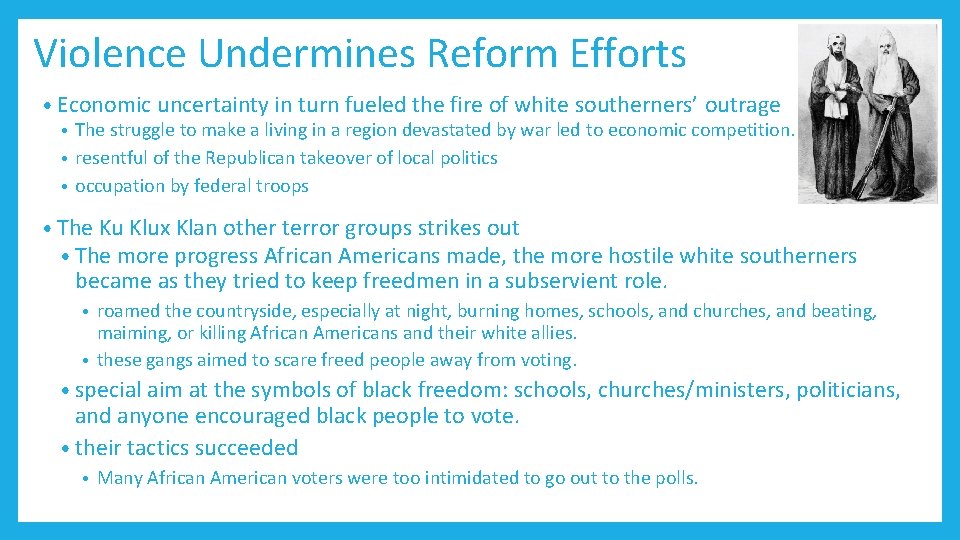 Violence Undermines Reform Efforts

• Economic uncertainty in turn fueled the fire of white southerners' outrage
 • The struggle to make a living in a region devastated by war led to economic competition.
 • resentful of the Republican takeover of local politics
 • occupation by federal troops

• The Ku Klux Klan other terror groups strikes out
 • The more progress African Americans made, the more hostile white southerners became as they tried to keep freedmen in a subservient role.
  • roamed the countryside, especially at night, burning homes, schools, and churches, and beating, maiming, or killing African Americans and their white allies.
  • these gangs aimed to scare freed people away from voting.
 • special aim at the symbols of black freedom: schools, churches/ministers, politicians, and anyone encouraged black people to vote.
 • their tactics succeeded
  • Many African American voters were too intimidated to go out to the polls.